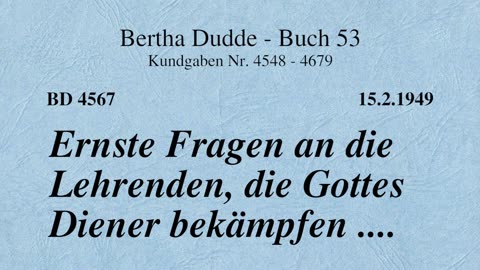 Bertha Dudde - Buch 53
Kundgaben Nr. 4548 - 4679

BD 4567

15.2.1949

Ernste Fragen an die Lehrenden, die Gottes Diener bekämpfen ....